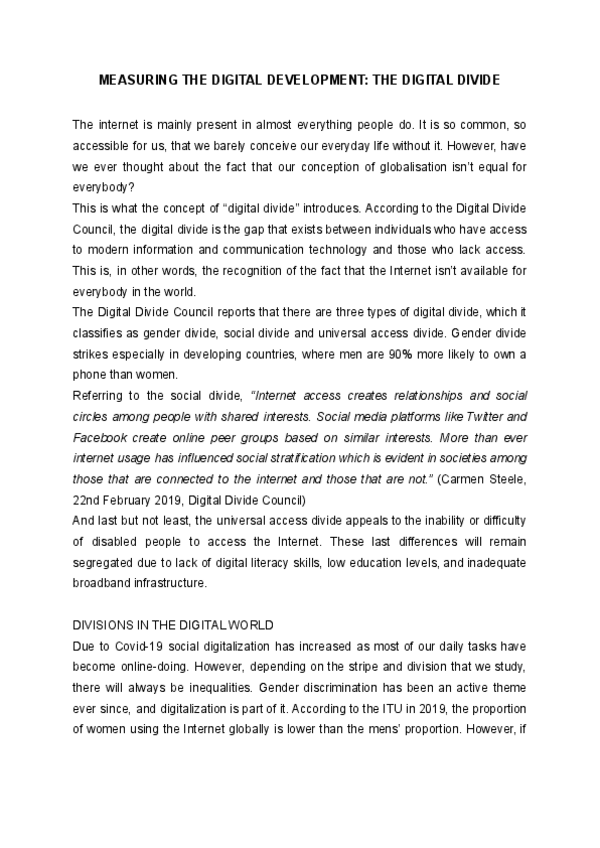 MEASURING THE DIGITAL DEVELOPMENT: THE DIGITAL DIVIDE

The internet is mainly present in almost everything people do. It is so common, so accessible for us, that we barely conceive our everyday life without it. However, have we ever thought about the fact that our conception of globalisation isn't equal for everybody?

This is what the concept of "digital divide" introduces. According to the Digital Divide Council, the digital divide is the gap that exists between individuals who have access to modern information and communication technology and those who lack access. This is, in other words, the recognition of the fact that the Internet isn't available for everybody in the world.

The Digital Divide Council reports that there are three types of digital divide, which it classifies as gender divide, social divide and universal access divide. Gender divide strikes especially in developing countries, where men are 90% more likely to own a phone than women.

Referring to the social divide, "Internet access creates relationships and social circles among people with shared interests. Social media platforms like Twitter and Facebook create online peer groups based on similar interests. More than ever internet usage has influenced social stratification which is evident in societies among those that are connected to the internet and those that are not." (Carmen Steele, 22nd February 2019, Digital Divide Council)

And last but not least, the universal access divide appeals to the inability or difficulty of disabled people to access the Internet. These last differences will remain segregated due to lack of digital literacy skills, low education levels, and inadequate broadband infrastructure.

DIVISIONS IN THE DIGITAL WORLD

Due to Covid-19 social digitalization has increased as most of our daily tasks have become online-doing. However, depending on the stripe and division that we study, there will always be inequalities. Gender discrimination has been an active theme ever since, and digitalization is part of it. According to the ITU in 2019, the proportion of women using the Internet globally is lower than the mens' proportion. However, if